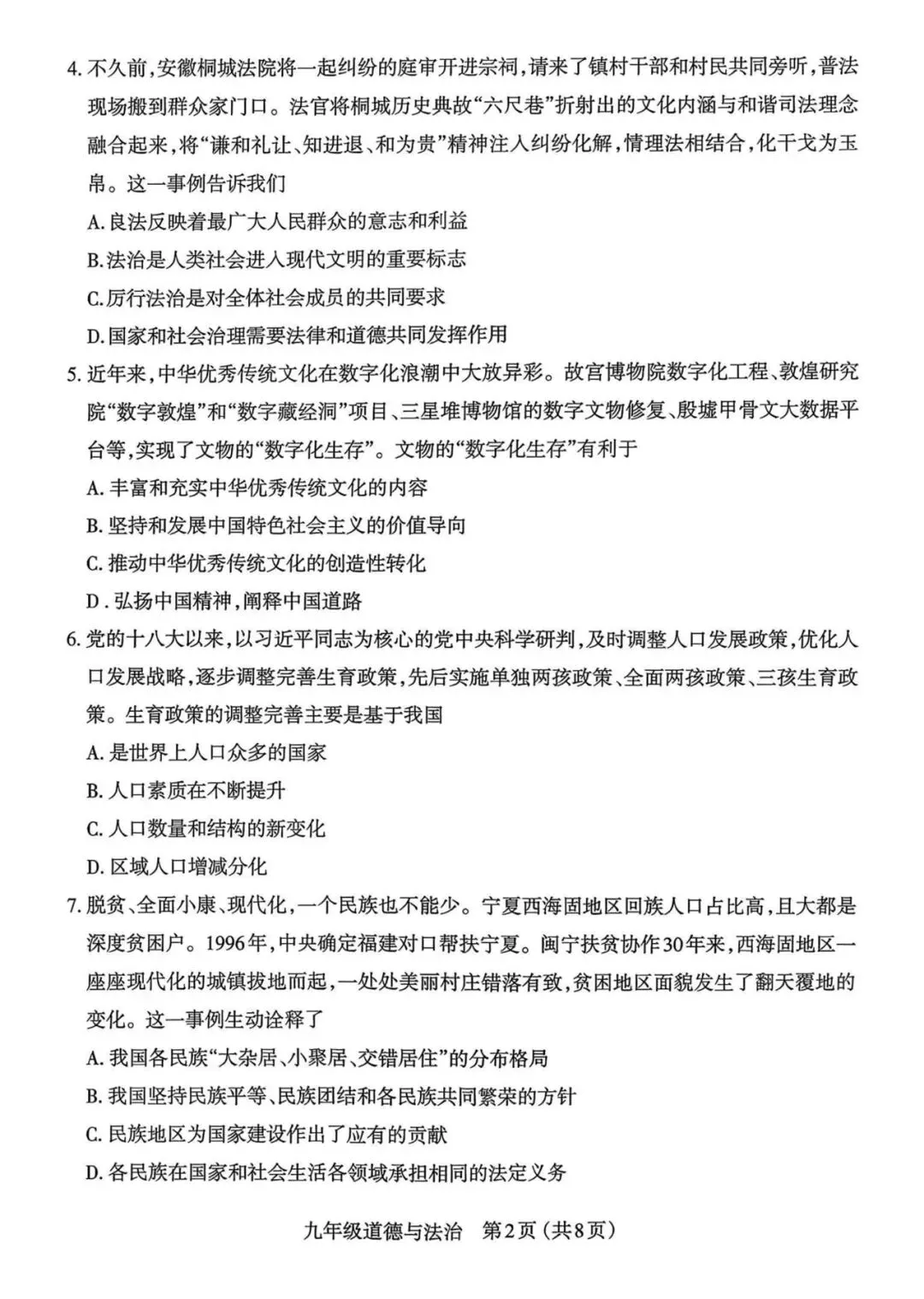 4. 不久前，安徽桐城法院将一起纠纷的庭审开进宗祠，请来了镇村干部和村民共同旁听，普法现场搬到群众家门口。法官将桐城历史典故“六尺巷”折射出的文化内涵与和谐司法理念融合起来，将“谦和礼让、知进退、和为贵”精神注入纠纷化解，情理法相结合，化干戈为玉帛。这一事例告诉我们

A. 良法反映着最广大人民群众的意志和利益

B. 法治是人类社会进入现代文明的重要标志

C. 厉行法治是对全体社会成员的共同要求

D. 国家和社会治理需要法律和道德共同发挥作用

5. 近年来，中华优秀传统文化在数字化浪潮中大放异彩。故宫博物院数字化工程、敦煌研究院“数字敦煌”和“数字藏经洞”项目、三星堆博物馆的数字文物修复、殷墟甲骨文大数据平台等，实现了文物的“数字化生存”。文物的“数字化生存”有利于

A. 丰富和充实中华优秀传统文化的内容

B. 坚持和发展中国特色社会主义的价值导向

C. 推动中华优秀传统文化的创造性转化

D. 弘扬中国精神，阐释中国道路

6. 党的十八大以来，以习近平同志为核心的党中央科学研判，及时调整人口发展政策，优化人口发展战略，逐步调整完善生育政策，先后实施单独两孩政策、全面两孩政策、三孩生育政策。生育政策的调整完善主要是基于我国

A. 是世界上人口众多的国家

B. 人口素质在不断提升

C. 人口数量和结构的新变化

D. 区域人口增减分化

7. 脱贫、全面小康、现代化，一个民族也不能少。宁夏西海固地区回族人口占比高，且大都是深度贫困户。1996年，中央确定福建对口帮扶宁夏。闽宁扶贫协作30年来，西海固地区一座座现代化的城镇拔地而起，一处处美丽村庄错落有致，贫困地区面貌发生了翻天覆地的变化。这一事例生动诠释了

A. 我国各民族“大杂居、小聚居、交错居住”的分布格局

B. 我国坚持民族平等、民族团结和各民族共同繁荣的方针

C. 民族地区为国家建设作出了应有的贡献

D. 各民族在国家和社会生活各领域承担相同的法定义务

九年级道德与法治 第2页（共8页）